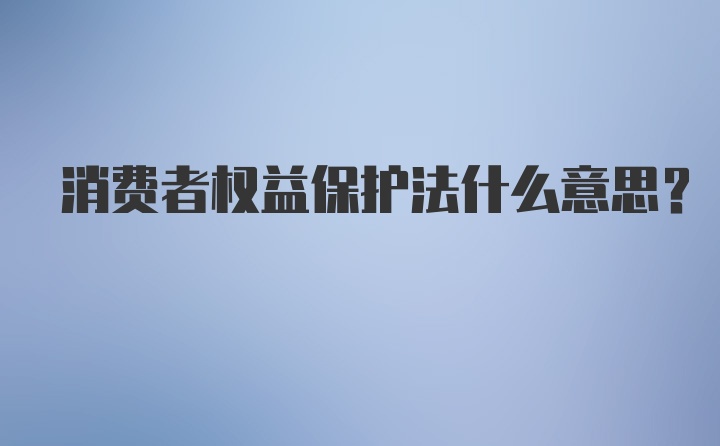 消费者权益保护法什么意思?